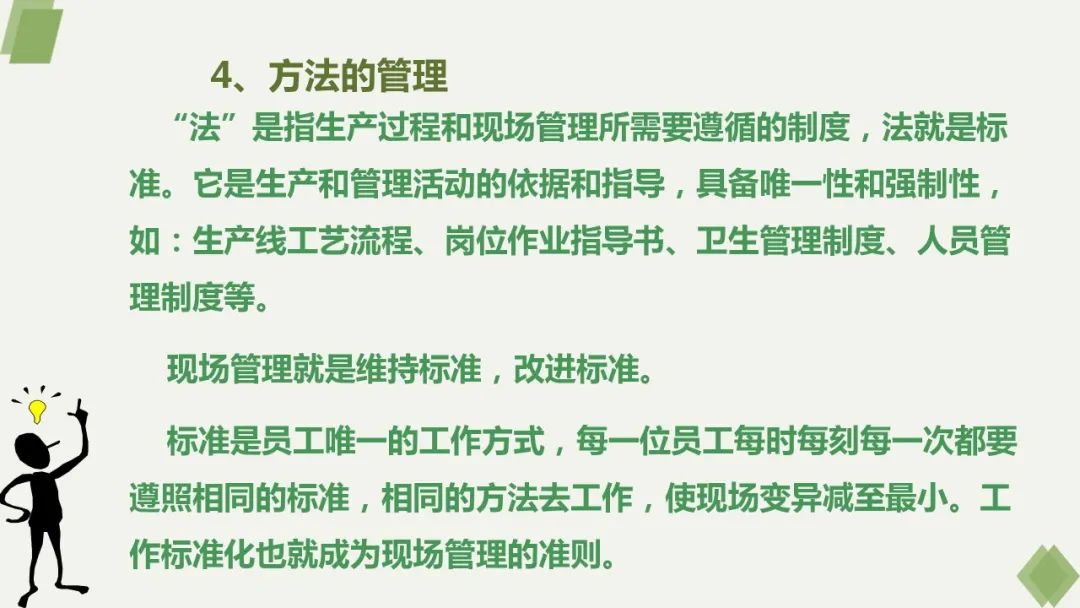 4、方法的管理

“法”是指生产过程和现场管理所需要遵循的制度，法就是标准。它是生产和管理活动的依据和指导，具备唯一性和强制性，如：生产线工艺流程、岗位作业指导书、卫生管理制度、人员管理制度等。

现场管理就是维持标准，改进标准。

标准是员工唯一的工作方式，每一位员工每时每刻每一次都要遵照相同的标准，相同的方法去工作，使现场变异减至最小。工作标准化也就成为现场管理的准则。